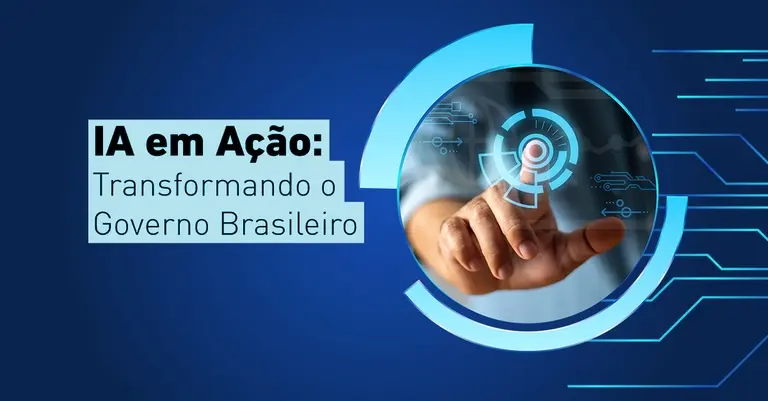 IA em Ação:
Transformando o Governo Brasileiro